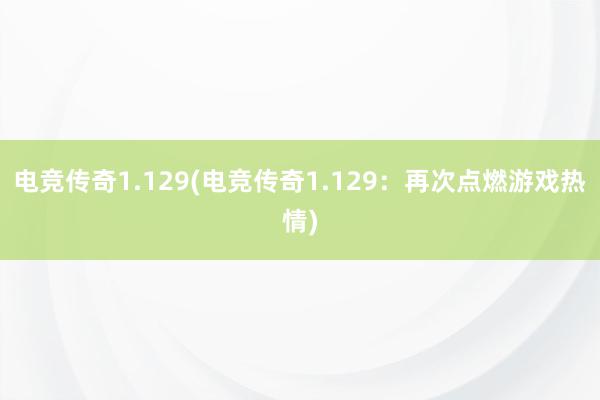 电竞传奇1.129(电竞传奇1.129：再次点燃游戏热情)